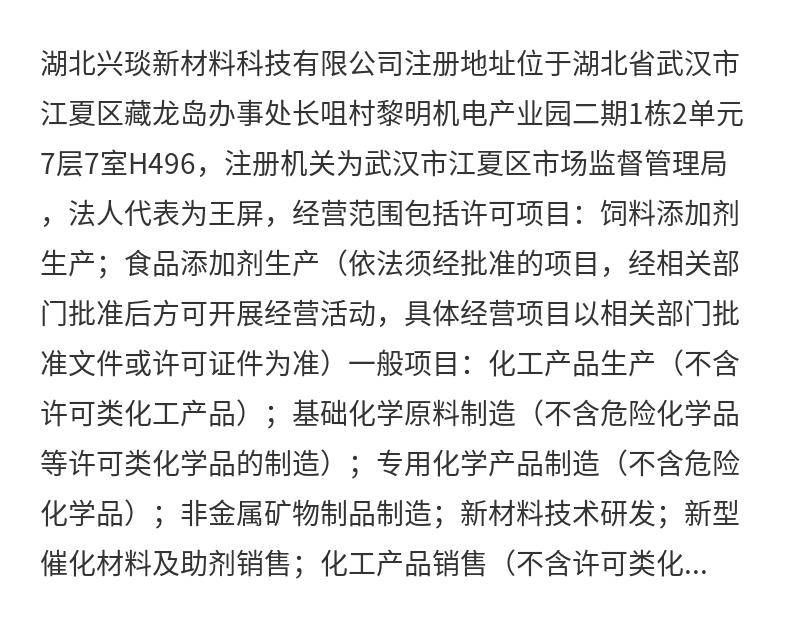 湖北兴琰新材料科技有限公司注册地址位于湖北省武汉市江夏区藏龙岛办事处长咀村黎明机电产业园二期1栋2单元7层7室H496，注册机关为武汉市江夏区市场监督管理局，法人代表为王屏，经营范围包括许可项目：饲料添加剂生产；食品添加剂生产（依法须经批准的项目，经相关部门批准后方可开展经营活动，具体经营项目以相关部门批准文件或许可证件为准）一般项目：化工产品生产（不含许可类化工产品）；基础化学原料制造（不含危险化学品等许可类化学品的制造）；专用化学产品制造（不含危险化学品）；非金属矿物制品制造；新材料技术研发；新型催化材料及助剂销售；化工产品销售（不含许可类化...